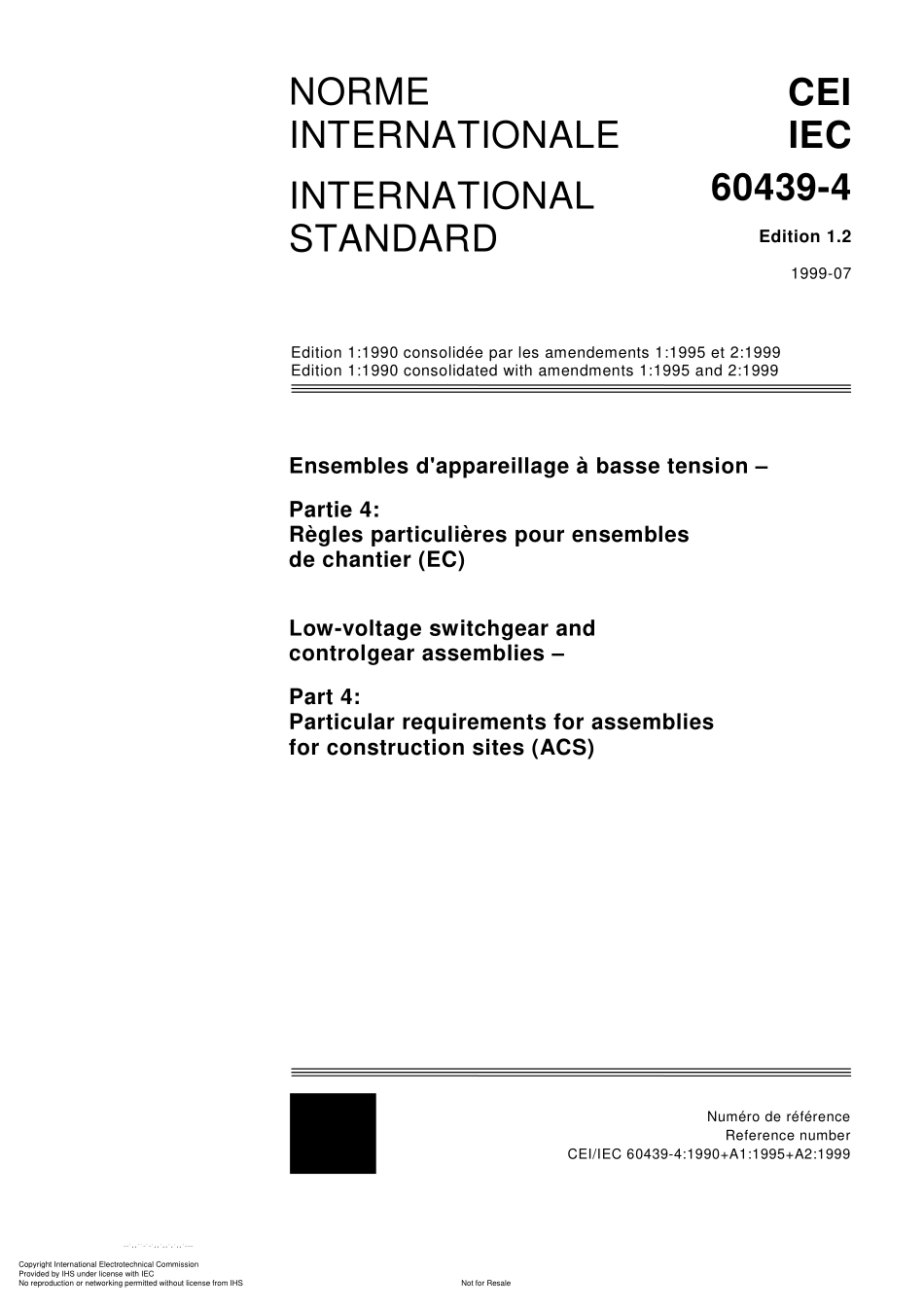 NORME INTERNATIONALE

INTERNATIONAL STANDARD

CEI
IEC

60439-4

Edition 1.2

1999-07

Edition 1:1990 consolidée par les amendements 1:1995 et 2:1999
Edition 1:1990 consolidated with amendments 1:1995 and 2:1999

Ensembles d'appareillage à basse tension –

Partie 4:
Règles particulières pour ensembles de chantier (EC)

Low-voltage switchgear and controlgear assemblies –

Part 4:
Particular requirements for assemblies for construction sites (ACS)

Numéro de référence
Reference number
CEI/IEC 60439-4:1990+A1:1995+A2:1999

Copyright International Electrotechnical Commission
Provided by IHS under license with IEC
No reproduction or networking permitted without license from IHS

Not for Resale